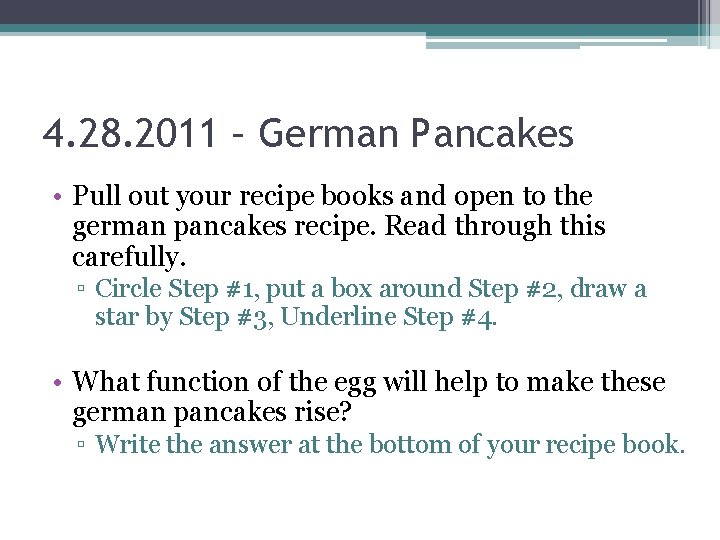 4.28.2011 – German Pancakes

• Pull out your recipe books and open to the german pancakes recipe. Read through this carefully.
▫ Circle Step #1, put a box around Step #2, draw a star by Step #3, Underline Step #4.

• What function of the egg will help to make these german pancakes rise?
▫ Write the answer at the bottom of your recipe book.